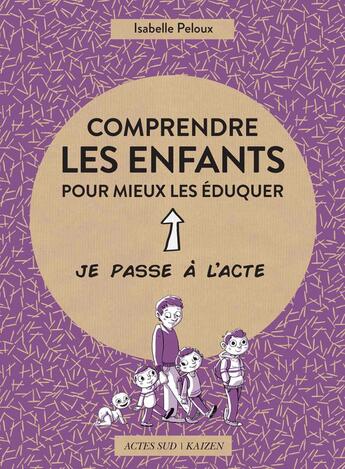 Isabelle Peloux

COMPRENDRE
LES ENFANTS
POUR MIEUX LES ÉDUQUER

JE PASSE À L'ACTE

ACTES SUD | KAIZEN